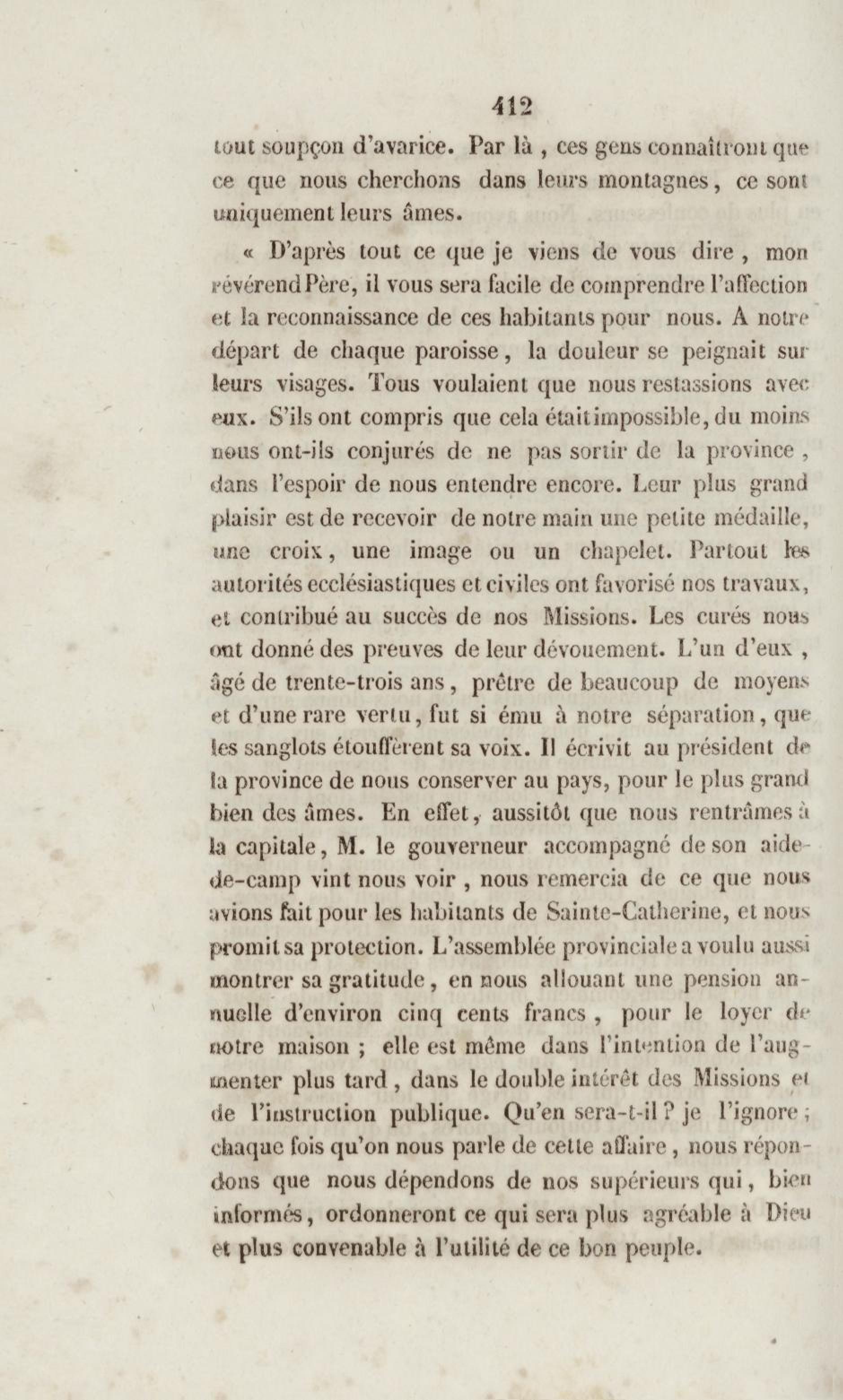 412

tout soupçon d'avarice. Par là, ces gens connaîtront que ce que nous cherchons dans leurs montagnes, ce sont uniquement leurs âmes.

« D'après tout ce que je viens de vous dire, mon révérend Père, il vous sera facile de comprendre l'affection et la reconnaissance de ces habitants pour nous. A notre départ de chaque paroisse, la douleur se peignait sur leurs visages. Tous voulaient que nous restassions avec eux. S'ils ont compris que cela était impossible, du moins nous ont-ils conjurés de ne pas sortir de la province, dans l'espoir de nous entendre encore. Leur plus grand plaisir est de recevoir de notre main une petite médaille, une croix, une image ou un chapelet. Partout les autorités ecclésiastiques et civiles ont favorisé nos travaux, et contribué au succès de nos Missions. Les curés nous ont donné des preuves de leur dévouement. L'un d'eux, âgé de trente-trois ans, prêtre de beaucoup de moyens et d'une rare vertu, fut si ému à notre séparation, que les sanglots étouffèrent sa voix. Il écrivit au président de la province de nous conserver au pays, pour le plus grand bien des âmes. En effet, aussitôt que nous rentrâmes à la capitale, M. le gouverneur accompagné de son aide-de-camp vint nous voir, nous remercia de ce que nous avions fait pour les habitants de Sainte-Catherine, et nous promit sa protection. L'assemblée provinciale a voulu aussi montrer sa gratitude, en nous allouant une pension annuelle d'environ cinq cents francs, pour le loyer de notre maison ; elle est même dans l'intention de l'augmenter plus tard, dans le double intérêt des Missions et de l'instruction publique. Qu'en sera-t-il ? je l'ignore ; chaque fois qu'on nous parle de cette affaire, nous répondons que nous dépendons de nos supérieurs qui, bien informés, ordonneront ce qui sera plus agréable à Dieu et plus convenable à l'utilité de ce bon peuple.